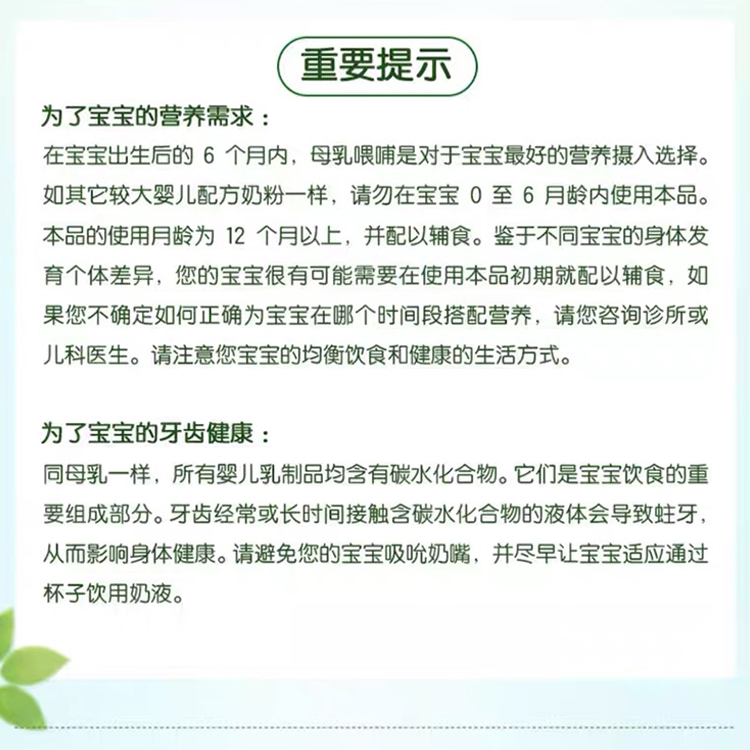 重要提示

为了宝宝的营养需求：

在宝宝出生后的 6 个月内，母乳喂哺是对于宝宝最好的营养摄入选择。如其它较大婴儿配方奶粉一样，请勿在宝宝 0 至 6 月龄内使用本品。本品的使用月龄为 12 个月以上，并配以辅食。鉴于不同宝宝的身体发育个体差异，您的宝宝很有可能需要在使用本品初期就配以辅食，如果您不确定如何正确为宝宝在哪个时间段搭配营养，请您咨询诊所或儿科医生。请注意您宝宝的均衡饮食和健康的生活方式。

为了宝宝的牙齿健康：

同母乳一样，所有婴儿乳制品均含有碳水化合物。它们是宝宝饮食的重要组成部分。牙齿经常或长时间接触含碳水化合物的液体会导致蛀牙，从而影响身体健康。请避免您的宝宝吸吮奶嘴，并尽早让宝宝适应通过杯子饮用奶液。